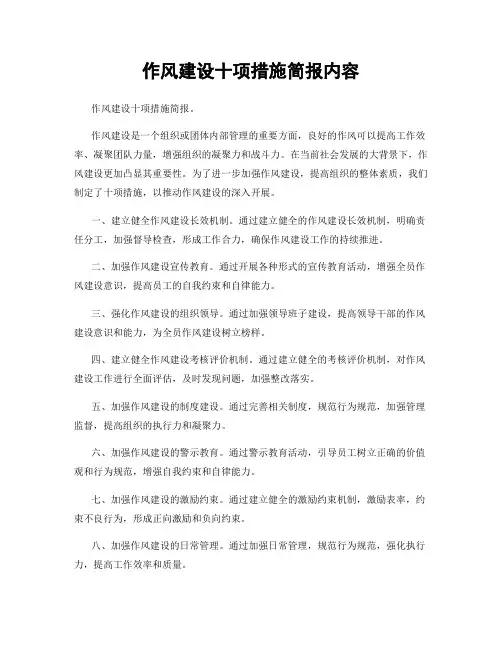 作风建设十项措施简报内容

作风建设十项措施简报。

作风建设是一个组织或团体内部管理的重要方面，良好的作风可以提高工作效率、凝聚团队力量，增强组织的凝聚力和战斗力。在当前社会发展的大背景下，作风建设更加凸显其重要性。为了进一步加强作风建设，提高组织的整体素质，我们制定了十项措施，以推动作风建设的深入开展。

一、建立健全作风建设长效机制。通过建立健全的作风建设长效机制，明确责任分工，加强督导检查，形成工作合力，确保作风建设工作的持续推进。

二、加强作风建设宣传教育。通过开展各种形式的宣传教育活动，增强全员作风建设意识，提高员工的自我约束和自律能力。

三、强化作风建设的组织领导。通过加强领导班子建设，提高领导干部的作风建设意识和能力，为全员作风建设树立榜样。

四、建立健全作风建设考核评价机制。通过建立健全的考核评价机制，对作风建设工作进行全面评估，及时发现问题，加强整改落实。

五、加强作风建设的制度建设。通过完善相关制度，规范行为规范，加强管理监督，提高组织的执行力和凝聚力。

六、加强作风建设的警示教育。通过警示教育活动，引导员工树立正确的价值观和行为规范，增强自我约束和自律能力。

七、加强作风建设的激励约束。通过建立健全的激励约束机制，激励表率，约束不良行为，形成正向激励和负向约束。

八、加强作风建设的日常管理。通过加强日常管理，规范行为规范，强化执行力，提高工作效率和质量。